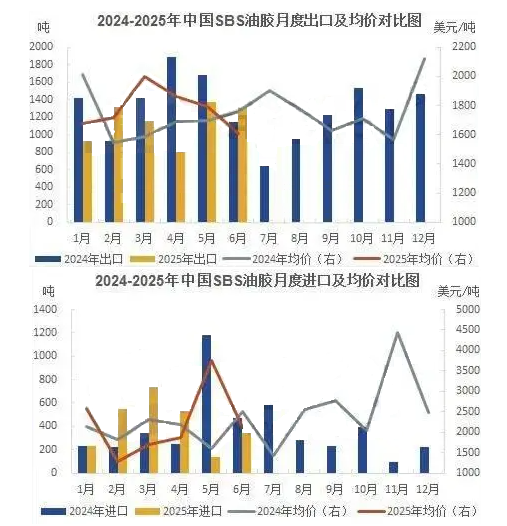 2024-2025年中国SBS油胶月度出口及均价对比图

吨

美元/吨

2000
1800
1600
1400
1200
1000
800
600
400
200
0

2200
2000
1800
1600
1400
1200
1000

1月 2月 3月 4月 5月 6月 7月 8月 9月 10月 11月 12月

2024年出口 2025年出口 2024年均价（右） 2025年均价（右）

2024-2025年中国SBS油胶月度进口及均价对比图

吨

美元/吨

1400
1200
1000
800
600
400
200
0

5000
4500
4000
3500
3000
2500
2000
1500
1000

1月 2月 3月 4月 5月 6月 7月 8月 9月 10月 11月 12月

2024年进口 2025年进口 2024年均价（右） 2025年均价（右）